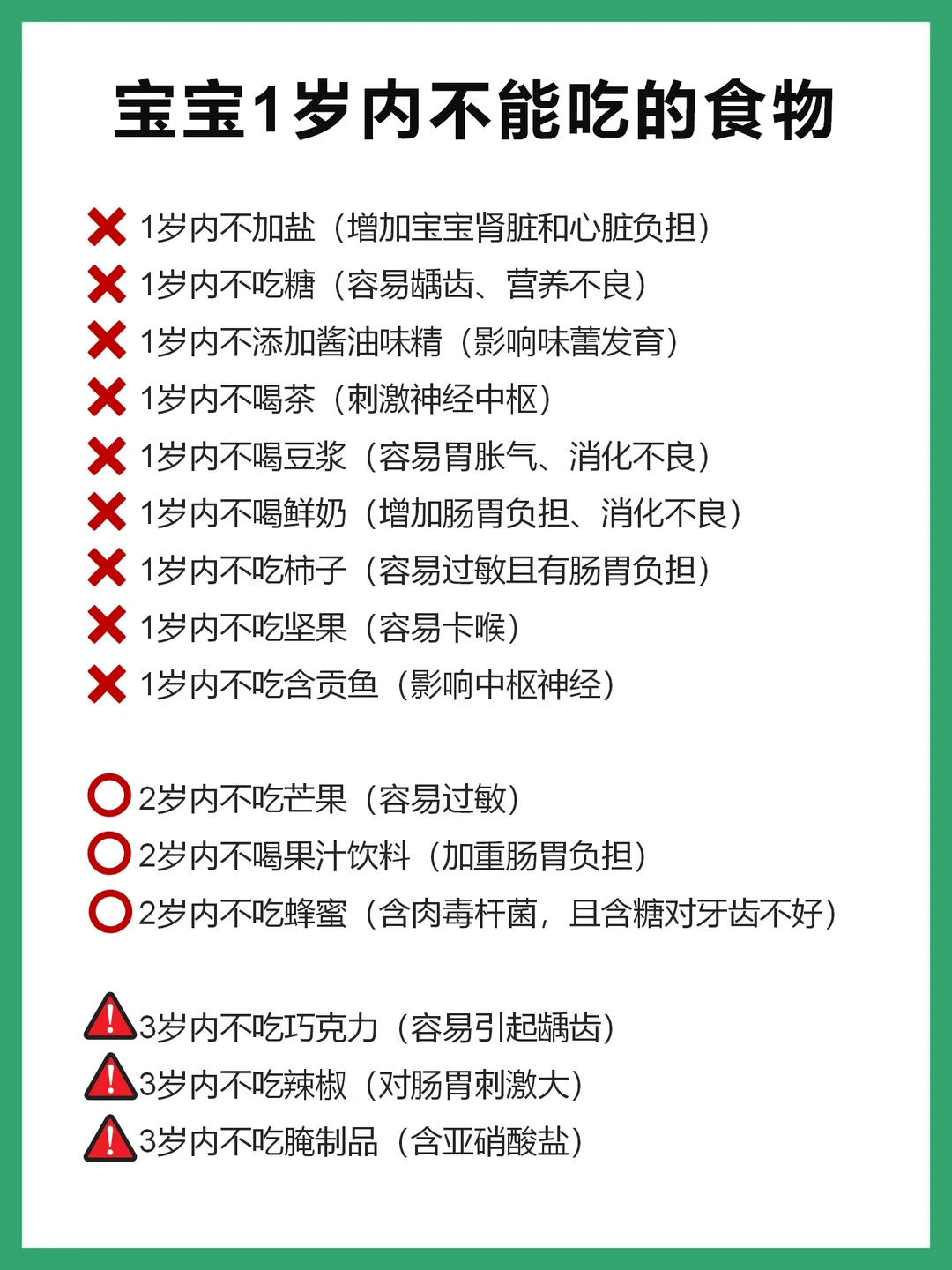 宝宝1岁内不能吃的食物

❌ 1岁内不加盐（增加宝宝肾脏和心脏负担）
❌ 1岁内不吃糖（容易龋齿、营养不良）
❌ 1岁内不添加酱油味精（影响味蕾发育）
❌ 1岁内不喝茶（刺激神经中枢）
❌ 1岁内不喝豆浆（容易胃胀气、消化不良）
❌ 1岁内不喝鲜奶（增加肠胃负担、消化不良）
❌ 1岁内不吃柿子（容易过敏且有肠胃负担）
❌ 1岁内不吃坚果（容易卡喉）
❌ 1岁内不吃含贡鱼（影响中枢神经）

⭕ 2岁内不吃芒果（容易过敏）
⭕ 2岁内不喝果汁饮料（加重肠胃负担）
⭕ 2岁内不吃蜂蜜（含肉毒杆菌，且含糖对牙齿不好）

⚠ 3岁内不吃巧克力（容易引起龋齿）
⚠ 3岁内不吃辣椒（对肠胃刺激大）
⚠ 3岁内不吃腌制品（含亚硝酸盐）